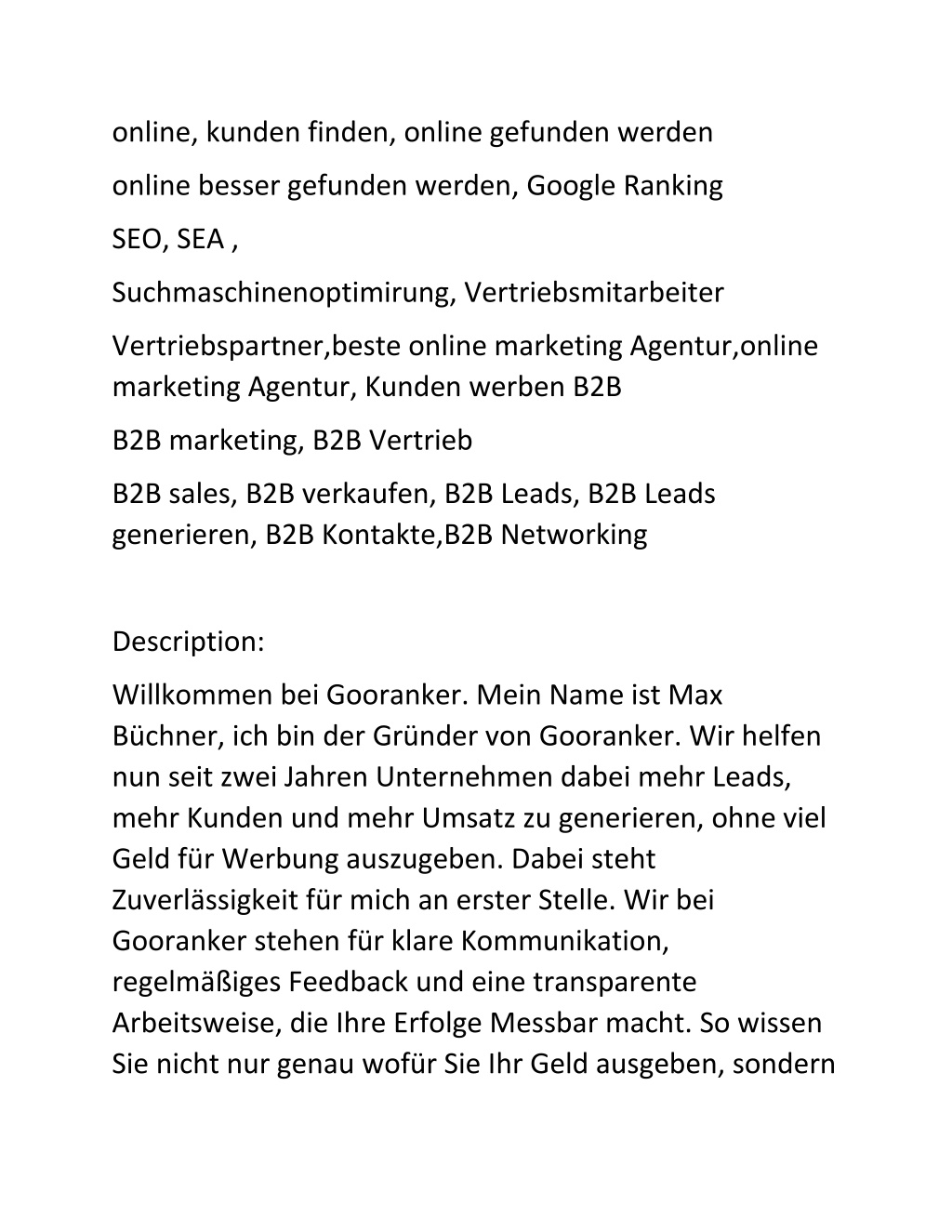 online, kunden finden, online gefunden werden

online besser gefunden werden, Google Ranking

SEO, SEA ,

Suchmaschinenoptimirung, Vertriebsmitarbeiter

Vertriebspartner,beste online marketing Agentur,online marketing Agentur, Kunden werben B2B

B2B marketing, B2B Vertrieb

B2B sales, B2B verkaufen, B2B Leads, B2B Leads generieren, B2B Kontakte,B2B Networking

Description:

Willkommen bei Gooranker. Mein Name ist Max Büchner, ich bin der Gründer von Gooranker. Wir helfen nun seit zwei Jahren Unternehmen dabei mehr Leads, mehr Kunden und mehr Umsatz zu generieren, ohne viel Geld für Werbung auszugeben. Dabei steht Zuverlässigkeit für mich an erster Stelle. Wir bei Gooranker stehen für klare Kommunikation, regelmäßiges Feedback und eine transparente Arbeitsweise, die Ihre Erfolge Messbar macht. So wissen Sie nicht nur genau wofür Sie Ihr Geld ausgeben, sondern